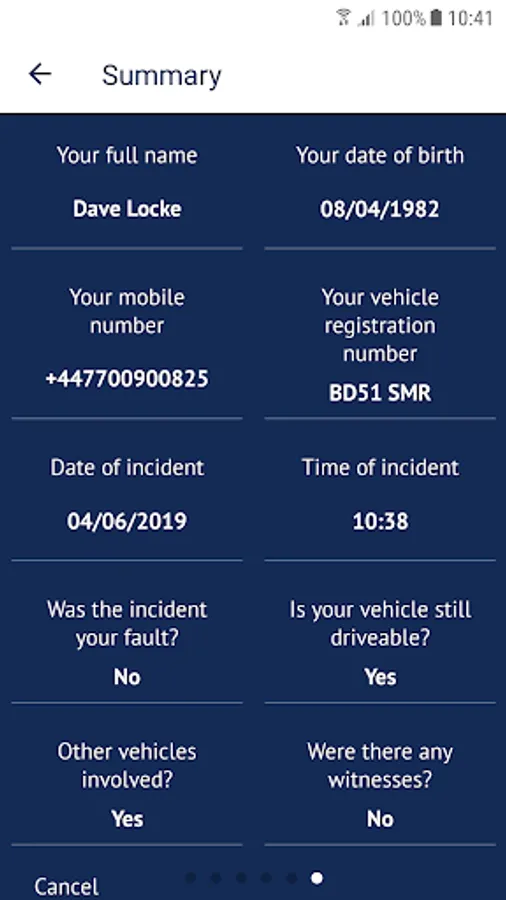 100% 10:41

Summary

Your full name

Dave Locke

Your date of birth

08/04/1982

Your mobile number

+447700900825

Your vehicle registration number

BD51 SMR

Date of incident

04/06/2019

Time of incident

10:38

Was the incident your fault?

No

Is your vehicle still driveable?

Yes

Other vehicles involved?

Yes

Were there any witnesses?

No

Cancel